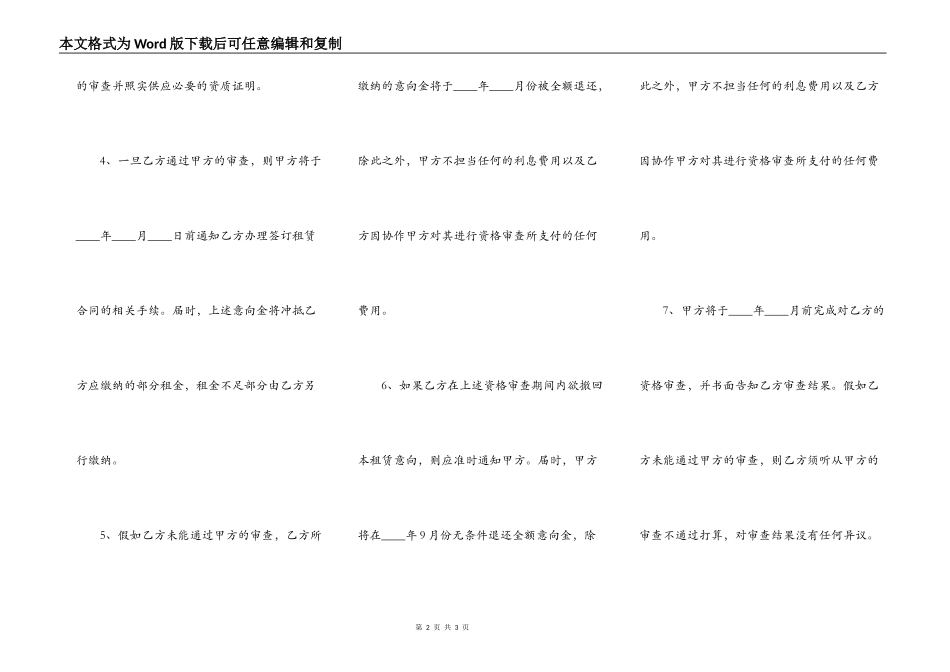 本文格式为Word版下载后可任意编辑和复制

的审查并照实供应必要的资质证明。

4、一旦乙方通过甲方的审查，则甲方将于____年____月____日前通知乙方办理签订租赁合同的相关手续。届时，上述意向金将冲抵乙方应缴纳的部分租金，租金不足部分由乙方另行缴纳。

5、假如乙方未能通过甲方的审查，乙方所缴纳的意向金将于____年____月份被全额退还，除此之外，甲方不担当任何的利息费用以及乙方因协作甲方对其进行资格审查所支付的任何费用。

6、如果乙方在上述资格审查期间内欲撤回本租赁意向，则应准时通知甲方。届时，甲方将在____年9月份无条件退还全额意向金，除此之外，甲方不担当任何的利息费用以及乙方因协作甲方对其进行资格审查所支付的任何费用。

7、甲方将于____年____月前完成对乙方的资格审查，并书面告知乙方审查结果。假如乙方未能通过甲方的审查，则乙方须听从甲方的审查不通过打算，对审查结果没有任何异议。

第 2 页 共 3 页